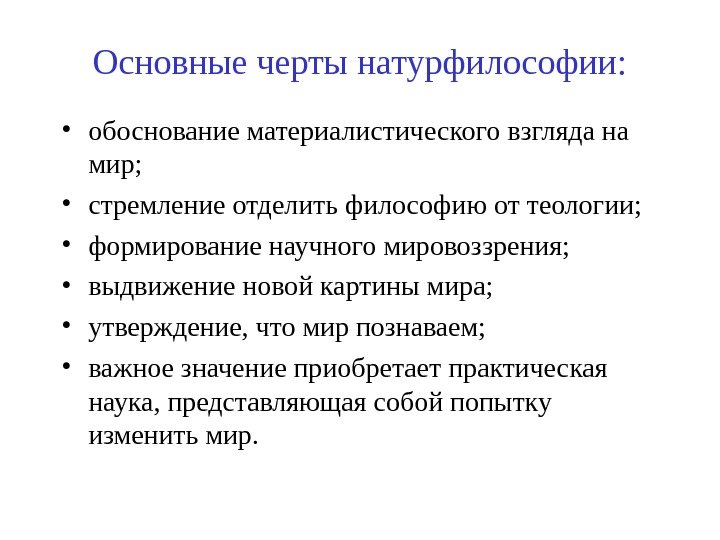 Основные черты натурфилософии:

• обоснование материалистического взгляда на мир;
• стремление отделить философию от теологии;
• формирование научного мировоззрения;
• выдвижение новой картины мира;
• утверждение, что мир познаваем;
• важное значение приобретает практическая наука, представляющая собой попытку изменить мир.